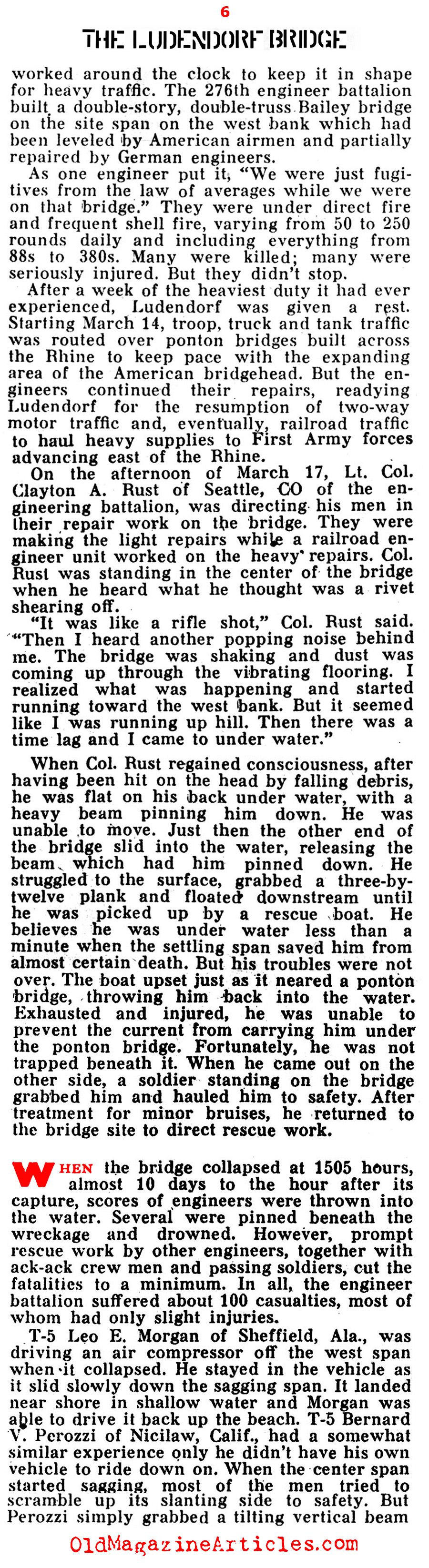 6

THE LUDENDORF BRIDGE

worked around the clock to keep it in shape for heavy traffic. The 276th engineer battalion built a double-story, double-truss Bailey bridge on the site span on the west bank which had been leveled by American airmen and partially repaired by German engineers.

As one engineer put it, "We were just fugitives from the law of averages while we were on that bridge." They were under direct fire and frequent shell fire, varying from 50 to 250 rounds daily and including everything from 88s to 380s. Many were killed; many were seriously injured. But they didn't stop.

After a week of the heaviest duty it had ever experienced, Ludendorf was given a rest. Starting March 14, troop, truck and tank traffic was routed over ponton bridges built across the Rhine to keep pace with the expanding area of the American bridgehead. But the engineers continued their repairs, readying Ludendorf for the resumption of two-way motor traffic and, eventually, railroad traffic to haul heavy supplies to First Army forces advancing east of the Rhine.

On the afternoon of March 17, Lt. Col. Clayton A. Rust of Seattle, CO of the engineering battalion, was directing his men in their repair work on the bridge. They were making the light repairs while a railroad engineer unit worked on the heavy repairs. Col. Rust was standing in the center of the bridge when he heard what he thought was a rivet shearing off.

"It was like a rifle shot," Col. Rust said. "Then I heard another popping noise behind me. The bridge was shaking and dust was coming up through the vibrating flooring. I realized what was happening and started running toward the west bank. But it seemed like I was running up hill. Then there was a time lag and I came to under water."

When Col. Rust regained consciousness, after having been hit on the head by falling debris, he was flat on his back under water, with a heavy beam pinning him down. He was unable to move. Just then the other end of the bridge slid into the water, releasing the beam which had him pinned down. He struggled to the surface, grabbed a three-by-twelve plank and floated downstream until he was picked up by a rescue boat. He believes he was under water less than a minute when the settling span saved him from almost certain death. But his troubles were not over. The boat upset just as it neared a ponton bridge, throwing him back into the water. Exhausted and injured, he was unable to prevent the current from carrying him under the ponton bridge. Fortunately, he was not trapped beneath it. When he came out on the other side, a soldier standing on the bridge grabbed him and hauled him to safety. After treatment for minor bruises, he returned to the bridge site to direct rescue work.

WHEN the bridge collapsed at 1505 hours, almost 10 days to the hour after its capture, scores of engineers were thrown into the water. Several were pinned beneath the wreckage and drowned. However, prompt rescue work by other engineers, together with ack-ack crew men and passing soldiers, cut the fatalities to a minimum. In all, the engineer battalion suffered about 100 casualties, most of whom had only slight injuries.

T-5 Leo E. Morgan of Sheffield, Ala., was driving an air compressor off the west span when it collapsed. He stayed in the vehicle as it slid slowly down the sagging span. It landed near shore in shallow water and Morgan was able to drive it back up the beach. T-5 Bernard V. Perozzi of Nicilaw, Calif., had a somewhat similar experience only he didn't have his own vehicle to ride down on. When the center span started sagging, most of the men tried to scramble up its slanting side to safety. But Perozzi simply grabbed a tilting vertical beam

OldMagazineArticles.com